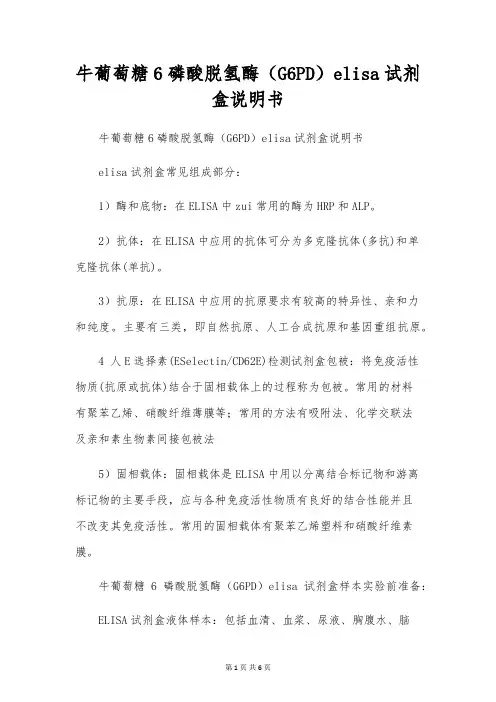 牛葡萄糖6磷酸脱氢酶（G6PD）elisa试剂盒说明书

牛葡萄糖6磷酸脱氢酶（G6PD）elisa试剂盒说明书

elisa试剂盒常见组成部分：

1）酶和底物：在ELISA中zui常用的酶为HRP和ALP。

2）抗体：在ELISA中应用的抗体可分为多克隆抗体(多抗)和单克隆抗体(单抗)。

3）抗原：在ELISA中应用的抗原要求有较高的特异性、亲和力和纯度。主要有三类，即自然抗原、人工合成抗原和基因重组抗原。

4 人E选择素(ESelectin/CD62E)检测试剂盒包被：将免疫活性物质(抗原或抗体)结合于固相载体上的过程称为包被。常用的材料有聚苯乙烯、硝酸纤维薄膜等；常用的方法有吸附法、化学交联法及亲和素生物素间接包被法

5）固相载体：固相载体是ELISA中用以分离结合标记物和游离标记物的主要手段，应与各种免疫活性物质有良好的结合性能并且不改变其免疫活性。常用的固相载体有聚苯乙烯塑料和硝酸纤维素膜。

牛葡萄糖 6 磷酸脱氢酶（G6PD）elisa 试剂盒样本实验前准备：

ELISA试剂盒液体样本：包括血清、血浆、尿液、胸腹水、脑

第1页 共6页